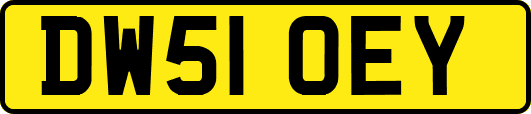 DW51 OEY